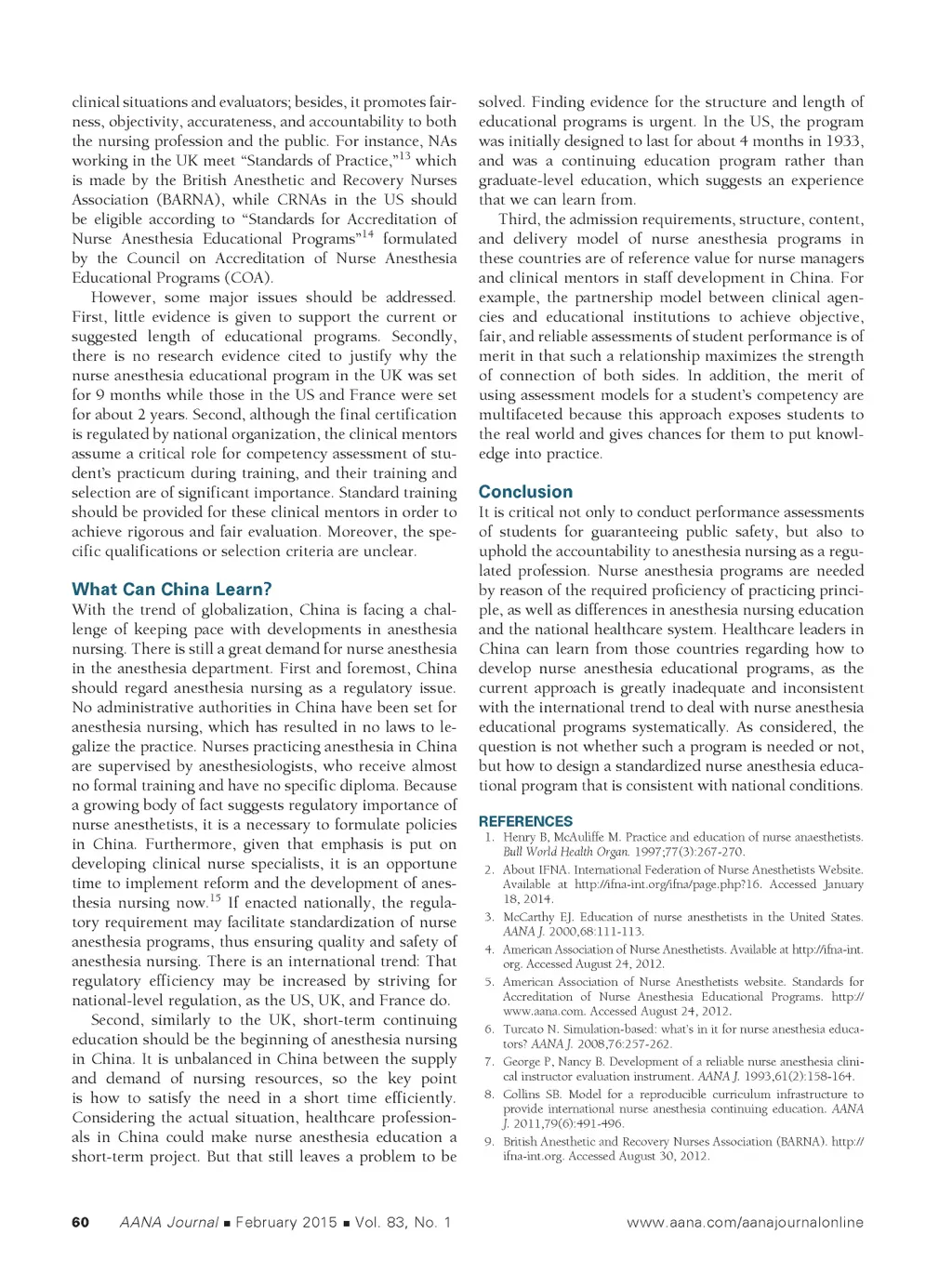 clinical situations and evaluators; besides, it promotes fairness, objectivity, accurateness, and accountability to both the nursing profession and the public. For instance, NAs working in the UK meet "Standards of Practice,"$^{13}$ which is made by the British Anesthetic and Recovery Nurses Association (BARNA), while CRNAs in the US should be eligible according to "Standards for Accreditation of Nurse Anesthesia Educational Programs"$^{14}$ formulated by the Council on Accreditation of Nurse Anesthesia Educational Programs (COA).

However, some major issues should be addressed. First, little evidence is given to support the current or suggested length of educational programs. Secondly, there is no research evidence cited to justify why the nurse anesthesia educational program in the UK was set for 9 months while those in the US and France were set for about 2 years. Second, although the final certification is regulated by national organization, the clinical mentors assume a critical role for competency assessment of student's practicum during training, and their training and selection are of significant importance. Standard training should be provided for these clinical mentors in order to achieve rigorous and fair evaluation. Moreover, the specific qualifications or selection criteria are unclear.

What Can China Learn?

With the trend of globalization, China is facing a challenge of keeping pace with developments in anesthesia nursing. There is still a great demand for nurse anesthesia in the anesthesia department. First and foremost, China should regard anesthesia nursing as a regulatory issue. No administrative authorities in China have been set for anesthesia nursing, which has resulted in no laws to legalize the practice. Nurses practicing anesthesia in China are supervised by anesthesiologists, who receive almost no formal training and have no specific diploma. Because a growing body of fact suggests regulatory importance of nurse anesthetists, it is a necessary to formulate policies in China. Furthermore, given that emphasis is put on developing clinical nurse specialists, it is an opportune time to implement reform and the development of anesthesia nursing now.$^{15}$ If enacted nationally, the regulatory requirement may facilitate standardization of nurse anesthesia programs, thus ensuring quality and safety of anesthesia nursing. There is an international trend: That regulatory efficiency may be increased by striving for national-level regulation, as the US, UK, and France do.

Second, similarly to the UK, short-term continuing education should be the beginning of anesthesia nursing in China. It is unbalanced in China between the supply and demand of nursing resources, so the key point is how to satisfy the need in a short time efficiently. Considering the actual situation, healthcare professionals in China could make nurse anesthesia education a short-term project. But that still leaves a problem to be solved. Finding evidence for the structure and length of educational programs is urgent. In the US, the program was initially designed to last for about 4 months in 1933, and was a continuing education program rather than graduate-level education, which suggests an experience that we can learn from.

Third, the admission requirements, structure, content, and delivery model of nurse anesthesia programs in these countries are of reference value for nurse managers and clinical mentors in staff development in China. For example, the partnership model between clinical agencies and educational institutions to achieve objective, fair, and reliable assessments of student performance is of merit in that such a relationship maximizes the strength of connection of both sides. In addition, the merit of using assessment models for a student's competency are multifaceted because this approach exposes students to the real world and gives chances for them to put knowledge into practice.

Conclusion

It is critical not only to conduct performance assessments of students for guaranteeing public safety, but also to uphold the accountability to anesthesia nursing as a regulated profession. Nurse anesthesia programs are needed by reason of the required proficiency of practicing principle, as well as differences in anesthesia nursing education and the national healthcare system. Healthcare leaders in China can learn from those countries regarding how to develop nurse anesthesia educational programs, as the current approach is greatly inadequate and inconsistent with the international trend to deal with nurse anesthesia educational programs systematically. As considered, the question is not whether such a program is needed or not, but how to design a standardized nurse anesthesia educational program that is consistent with national conditions.

REFERENCES

1. Henry B, McAuliffe M. Practice and education of nurse anaesthetists. Bull World Health Organ. 1997;77(3):267-270.
2. About IFNA. International Federation of Nurse Anesthetists Website. Available at http://ifna-int.org/ifna/page.php?16. Accessed January 18, 2014.
3. McCarthy EJ. Education of nurse anesthetists in the United States. AANA J. 2000,68:111-113.
4. American Association of Nurse Anesthetists. Available at http://ifna-int.org. Accessed August 24, 2012.
5. American Association of Nurse Anesthetists website. Standards for Accreditation of Nurse Anesthesia Educational Programs. http://www.aana.com. Accessed August 24, 2012.
6. Turcato N. Simulation-based: what's in it for nurse anesthesia educators? AANA J. 2008,76:257-262.
7. George P, Nancy B. Development of a reliable nurse anesthesia clinical instructor evaluation instrument. AANA J. 1993,61(2):158-164.
8. Collins SB. Model for a reproducible curriculum infrastructure to provide international nurse anesthesia continuing education. AANA J. 2011,79(6):491-496.
9. British Anesthetic and Recovery Nurses Association (BARNA). http://ifna-int.org. Accessed August 30, 2012.

60 AANA Journal ■ February 2015 ■ Vol. 83, No. 1 www.aana.com/aanajournalonline